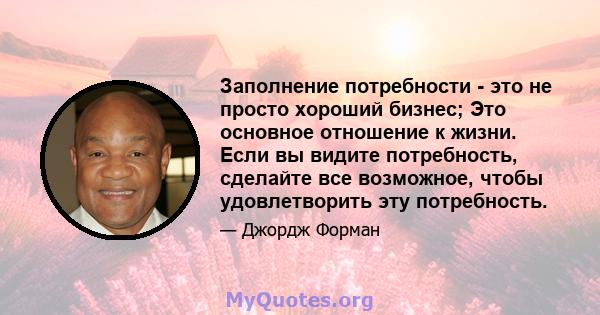 Заполнение потребности - это не просто хороший бизнес; Это основное отношение к жизни. Если вы видите потребность, сделайте все возможное, чтобы удовлетворить эту потребность.

— Джордж Форман

MyQuotes.org